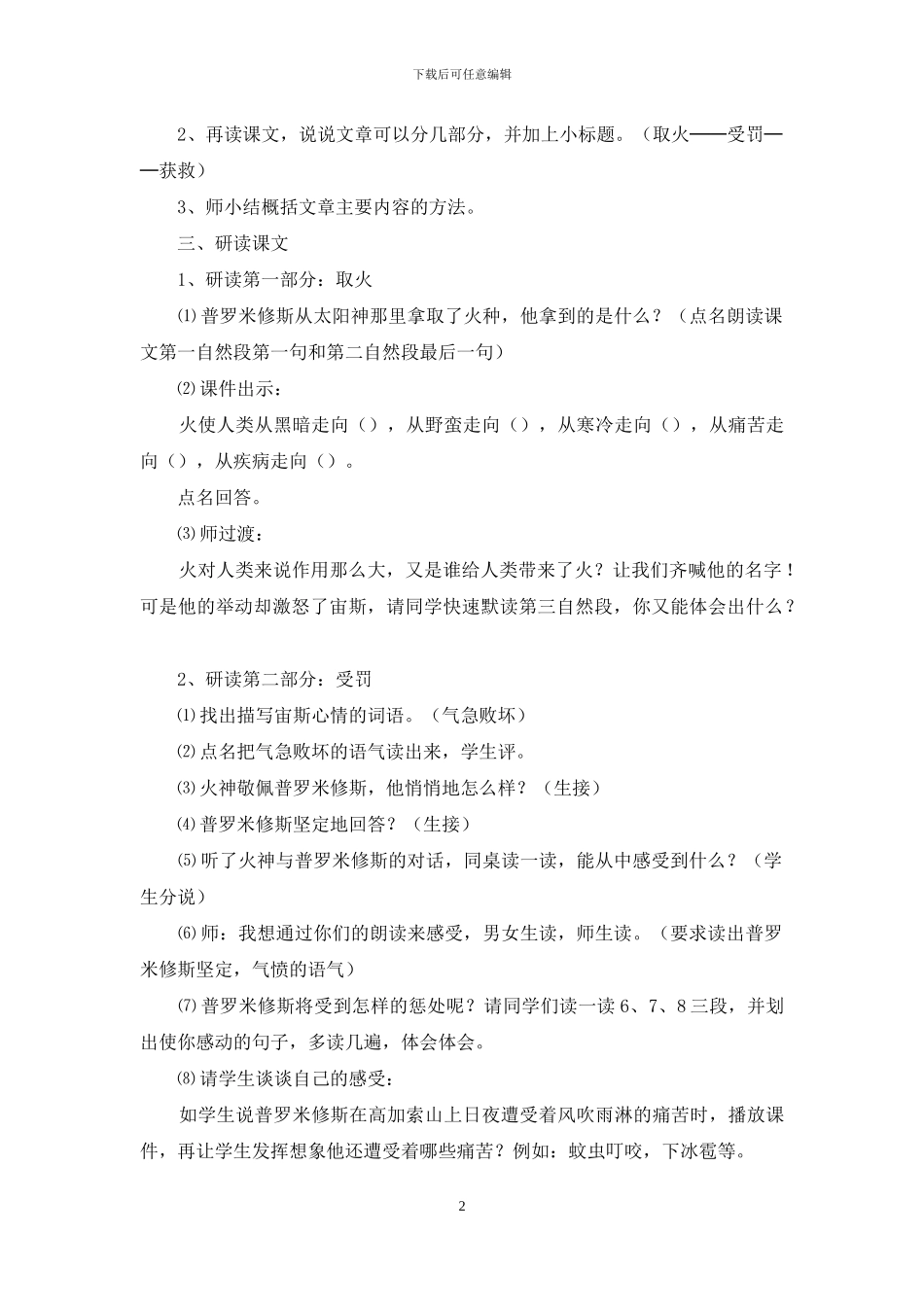 下载后可任意编辑

2、再读课文，说说文章可以分几部分，并加上小标题。（取火——受罚——获救）

3、师小结概括文章主要内容的方法。

三、研读课文

1、研读第一部分：取火

⑴普罗米修斯从太阳神那里拿取了火种，他拿到的是什么？（点名朗读课文第一自然段第一句和第二自然段最后一句）

⑵课件出示：

火使人类从黑暗走向（），从野蛮走向（），从寒冷走向（），从痛苦走向（），从疾病走向（）。

点名回答。

⑶师过渡：

火对人类来说作用那么大，又是谁给人类带来了火？让我们齐喊他的名字！可是他的举动却激怒了宙斯，请同学快速默读第三自然段，你又能体会出什么？

2、研读第二部分：受罚

⑴找出描写宙斯心情的词语。（气急败坏）

⑵点名把气急败坏的语气读出来，学生评。

⑶火神敬佩普罗米修斯，他悄悄地怎么样？（生接）

⑷普罗米修斯坚定地回答？（生接）

⑸听了火神与普罗米修斯的对话，同桌读一读，能从中感受到什么？（学生分说）

⑹师：我想通过你们的朗读来感受，男女生读，师生读。（要求读出普罗米修斯坚定，气愤的语气）

⑺普罗米修斯将受到怎样的惩处呢？请同学们读一读6、7、8三段，并划出使你感动的句子，多读几遍，体会体会。

⑻请学生谈谈自己的感受：

如学生说普罗米修斯在高加索山上日夜遭受着风吹雨淋的痛苦时，播放课件，再让学生发挥想象他还遭受着哪些痛苦？例如：蚊虫叮咬，下冰雹等。

2